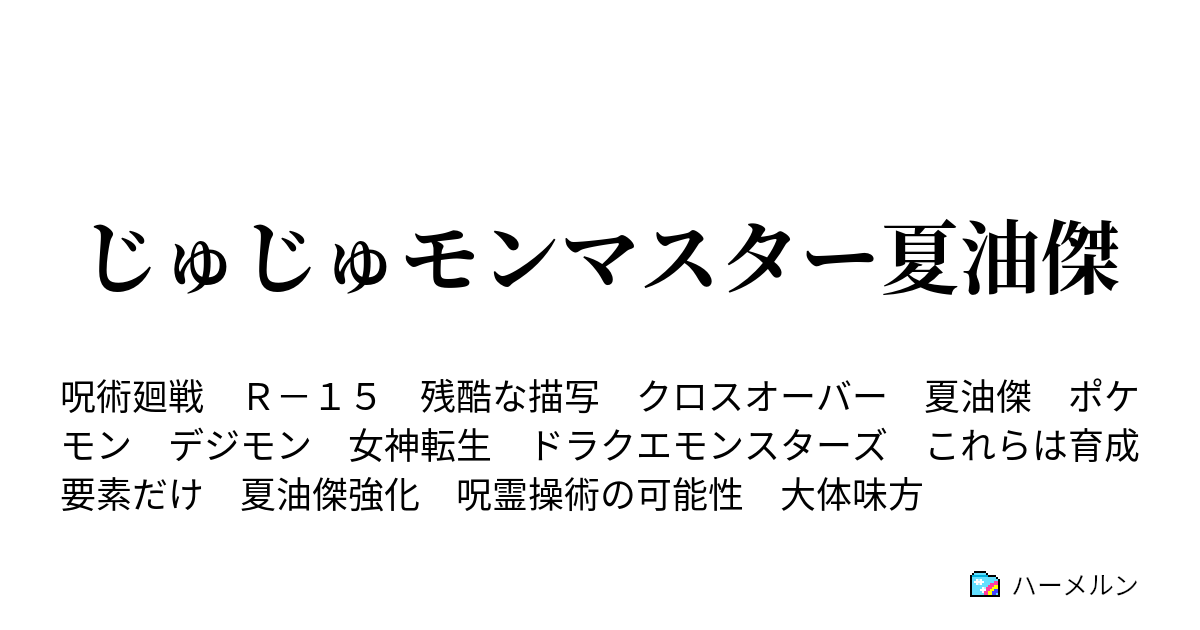 じゅじゅモンマスター夏油傑

呪術廻戦　Ｒ－１５　残酷な描写　クロスオーバー　夏油傑　ポケモン　デジモン　女神転生　ドラクエモンスターズ　これらは育成要素だけ　夏油傑強化　呪霊操術の可能性　大体味方

ハーメルン